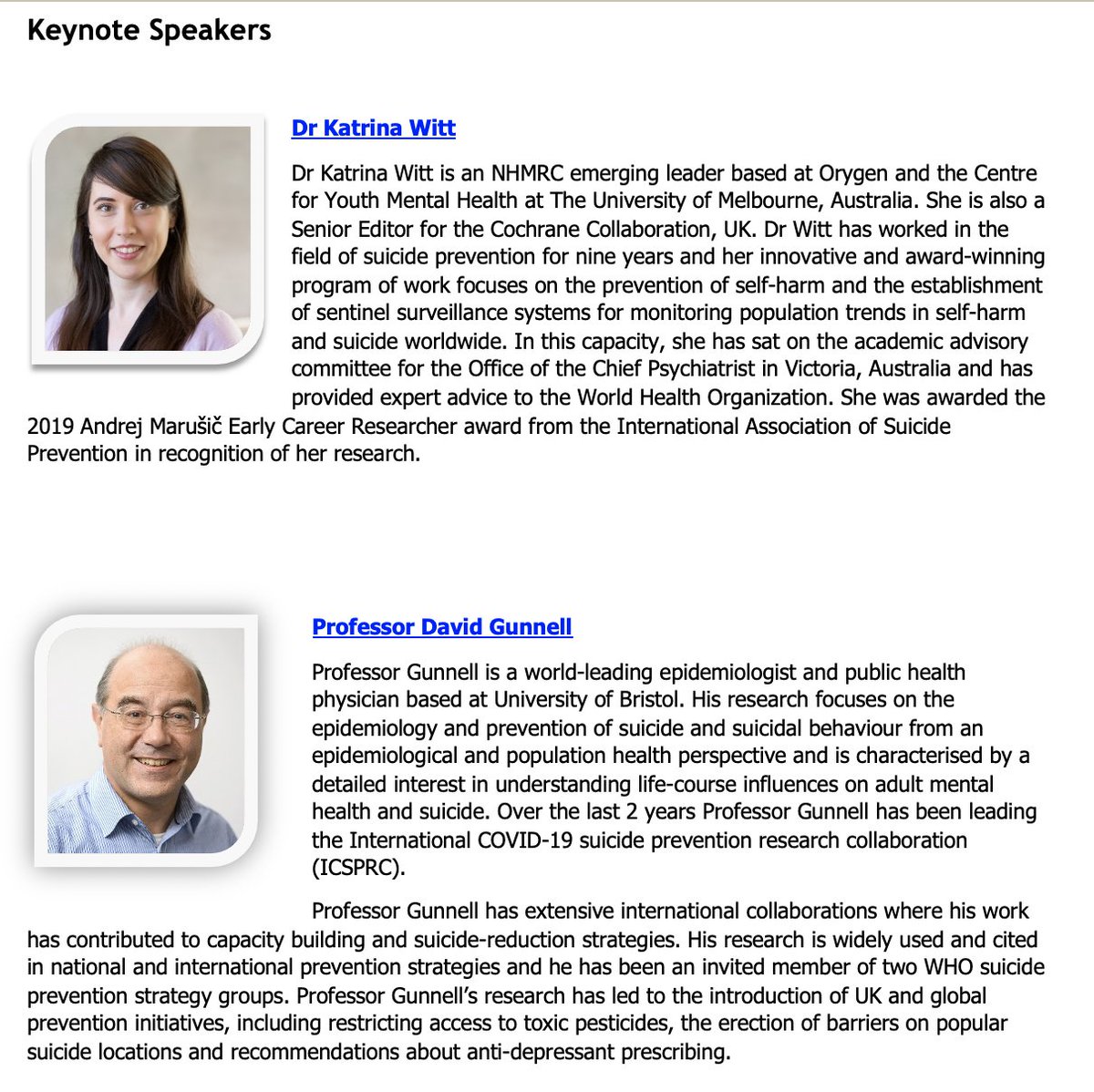 Keynote Speakers

Dr Katrina Witt

Dr Katrina Witt is an NHMRC emerging leader based at Orygen and the Centre for Youth Mental Health at The University of Melbourne, Australia. She is also a Senior Editor for the Cochrane Collaboration, UK. Dr Witt has worked in the field of suicide prevention for nine years and her innovative and award-winning program of work focuses on the prevention of self-harm and the establishment of sentinel surveillance systems for monitoring population trends in self-harm and suicide worldwide. In this capacity, she has sat on the academic advisory committee for the Office of the Chief Psychiatrist in Victoria, Australia and has provided expert advice to the World Health Organization. She was awarded the 2019 Andrej Marušič Early Career Researcher award from the International Association of Suicide Prevention in recognition of her research.

Professor David Gunnell

Professor Gunnell is a world-leading epidemiologist and public health physician based at University of Bristol. His research focuses on the epidemiology and prevention of suicide and suicidal behaviour from an epidemiological and population health perspective and is characterised by a detailed interest in understanding life-course influences on adult mental health and suicide. Over the last 2 years Professor Gunnell has been leading the International COVID-19 suicide prevention research collaboration (ICSPRC).

Professor Gunnell has extensive international collaborations where his work has contributed to capacity building and suicide-reduction strategies. His research is widely used and cited in national and international prevention strategies and he has been an invited member of two WHO suicide prevention strategy groups. Professor Gunnell's research has led to the introduction of UK and global prevention initiatives, including restricting access to toxic pesticides, the erection of barriers on popular suicide locations and recommendations about anti-depressant prescribing.